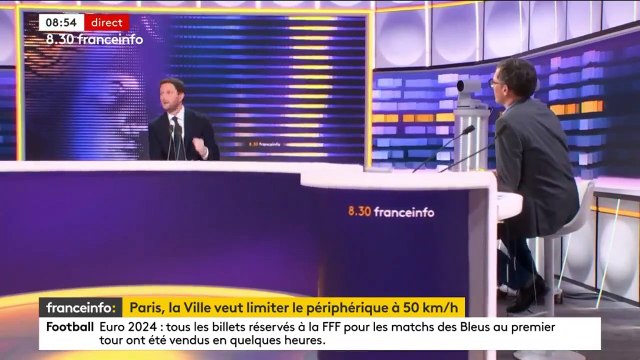 08:54 direct
8.30 franceinfo

8.30 franceinfo

8.30 franceinfo

franceinfo: Paris, la Ville veut limiter le périphérique à 50 km/h

Football Euro 2024 : tous les billets réservés à la FFF pour les matchs des Bleus au premier tour ont été vendus en quelques heures.